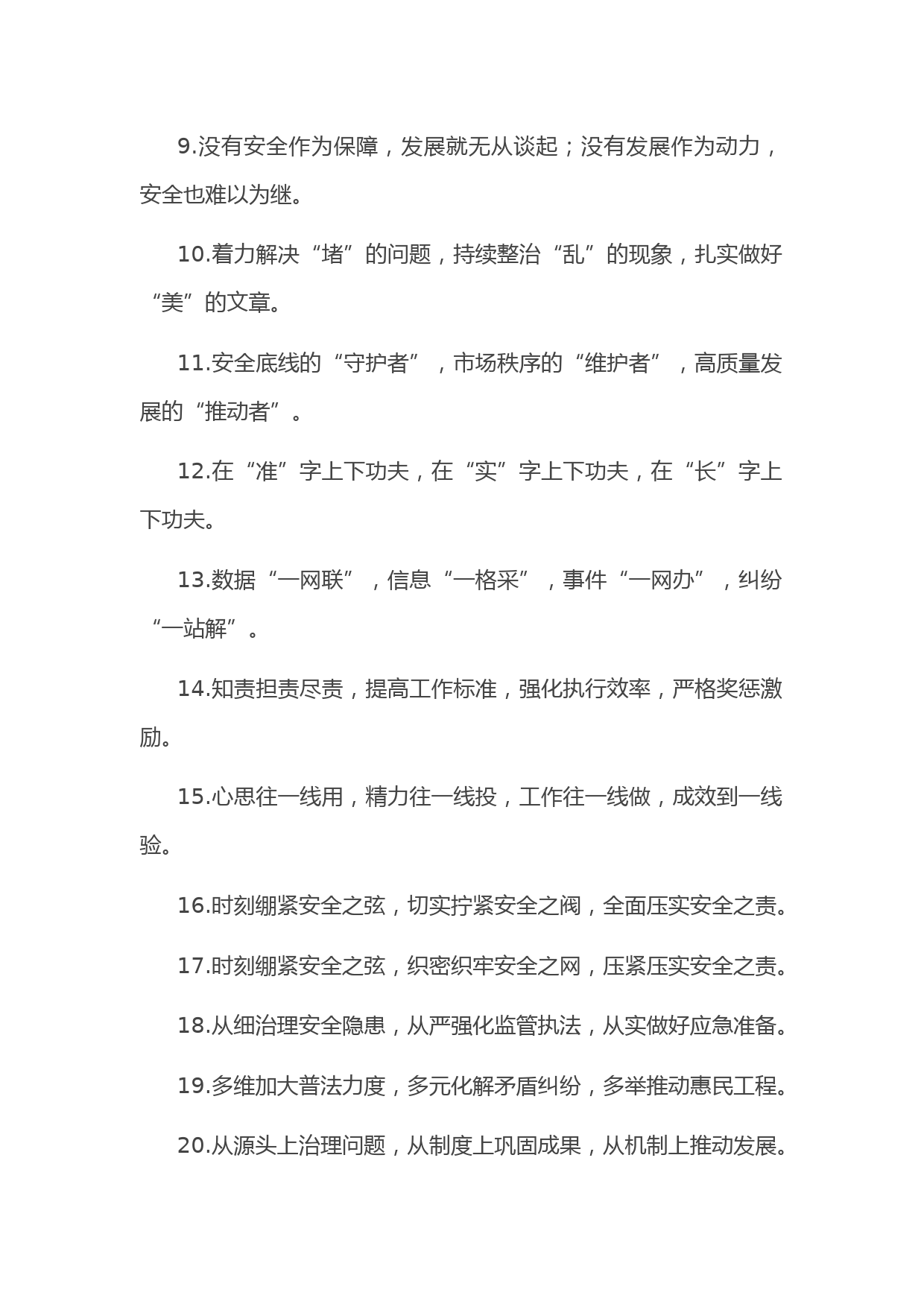 9.没有安全作为保障，发展就无从谈起；没有发展作为动力，安全也难以为继。

10.着力解决“堵”的问题，持续整治“乱”的现象，扎实做好“美”的文章。

11.安全底线的“守护者”，市场秩序的“维护者”，高质量发展的“推动者”。

12.在“准”字上下功夫，在“实”字上下功夫，在“长”字上下功夫。

13.数据“一网联”，信息“一格采”，事件“一网办”，纠纷“一站解”。

14.知责担责尽责，提高工作标准，强化执行效率，严格奖惩激励。

15.心思往一线用，精力往一线投，工作往一线做，成效到一线验。

16.时刻绷紧安全之弦，切实拧紧安全之阀，全面压实安全之责。

17.时刻绷紧安全之弦，织密织牢安全之网，压紧压实安全之责。

18.从细治理安全隐患，从严强化监管执法，从实做好应急准备。

19.多维加大普法力度，多元化解矛盾纠纷，多举推动惠民工程。

20.从源头上治理问题，从制度上巩固成果，从机制上推动发展。